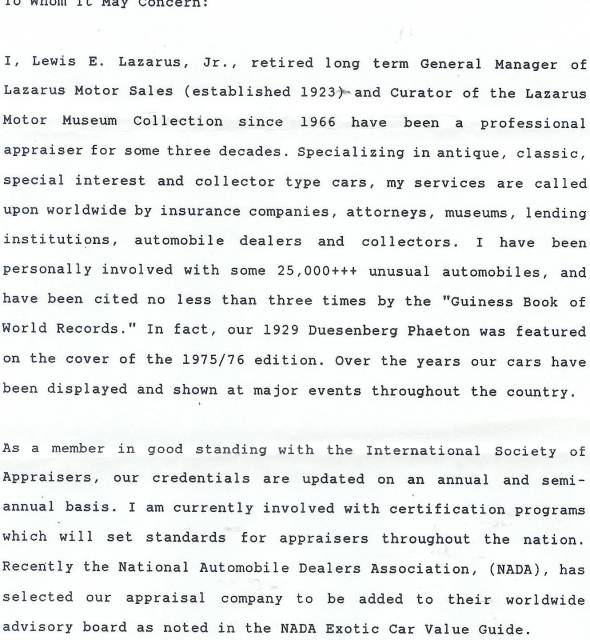 To Whom It May Concern:

I, Lewis E. Lazarus, Jr., retired long term General Manager of Lazarus Motor Sales (established 1923) and Curator of the Lazarus Motor Museum Collection since 1966 have been a professional appraiser for some three decades. Specializing in antique, classic, special interest and collector type cars, my services are called upon worldwide by insurance companies, attorneys, museums, lending institutions, automobile dealers and collectors. I have been personally involved with some 25,000+++ unusual automobiles, and have been cited no less than three times by the "Guiness Book of World Records." In fact, our 1929 Duesenberg Phaeton was featured on the cover of the 1975/76 edition. Over the years our cars have been displayed and shown at major events throughout the country.

As a member in good standing with the International Society of Appraisers, our credentials are updated on an annual and semi-annual basis. I am currently involved with certification programs which will set standards for appraisers throughout the nation. Recently the National Automobile Dealers Association, (NADA), has selected our appraisal company to be added to their worldwide advisory board as noted in the NADA Exotic Car Value Guide.